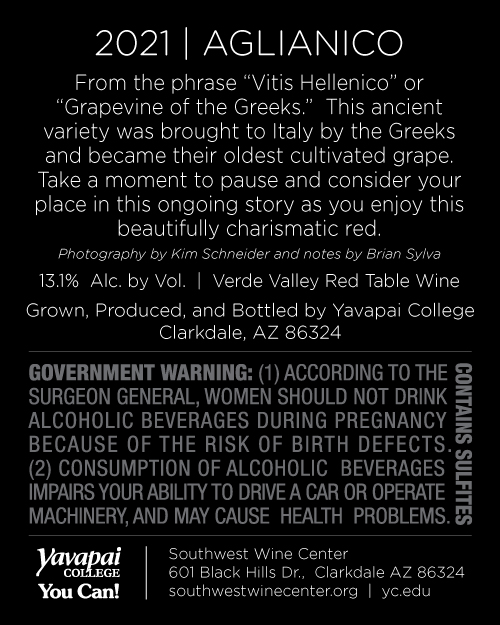 2021 | AGLIANICO

From the phrase "Vitis Hellenico" or "Grapevine of the Greeks." This ancient variety was brought to Italy by the Greeks and became their oldest cultivated grape. Take a moment to pause and consider your place in this ongoing story as you enjoy this beautifully charismatic red.

Photography by Kim Schneider and notes by Brian Sylva

13.1% Alc. by Vol. | Verde Valley Red Table Wine

Grown, Produced, and Bottled by Yavapai College
Clarkdale, AZ 86324

GOVERNMENT WARNING: (1) ACCORDING TO THE SURGEON GENERAL, WOMEN SHOULD NOT DRINK ALCOHOLIC BEVERAGES DURING PREGNANCY BECAUSE OF THE RISK OF BIRTH DEFECTS. (2) CONSUMPTION OF ALCOHOLIC BEVERAGES IMPAIRS YOUR ABILITY TO DRIVE A CAR OR OPERATE MACHINERY, AND MAY CAUSE HEALTH PROBLEMS.

CONTAINS SULFITES

Yavapai
COLLEGE
You Can!

Southwest Wine Center
601 Black Hills Dr., Clarkdale AZ 86324
southwestwinecenter.org | yc.edu